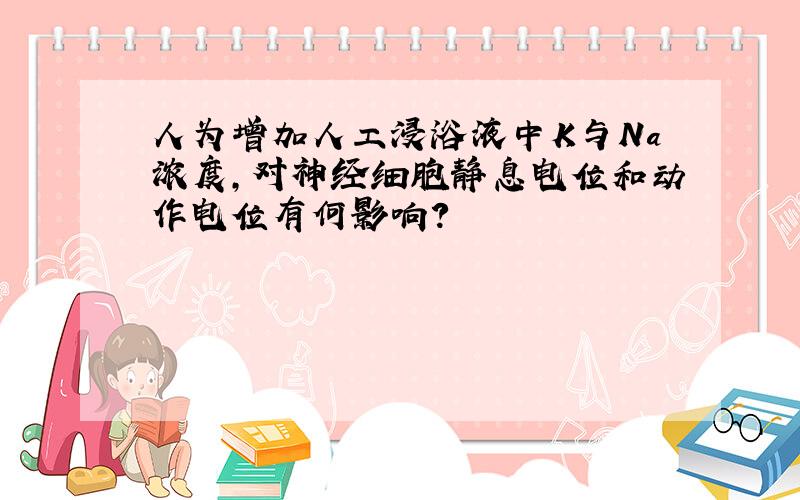 人为增加人工浸浴液中K与Na浓度，对神经细胞静息电位和动作电位有何影响？